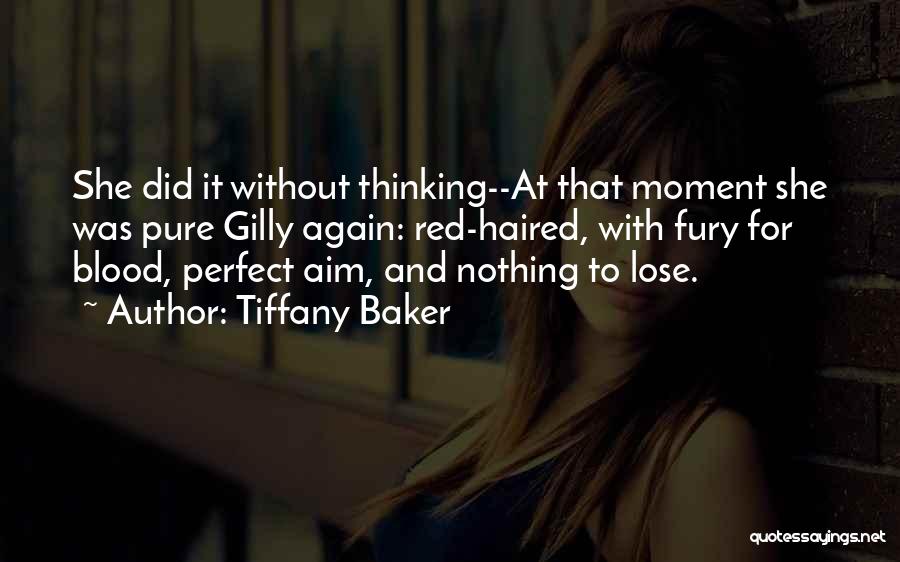 She did it without thinking--At that moment she was pure Gilly again: red-haired, with fury for blood, perfect aim, and nothing to lose.

~ Author: Tiffany Baker

quotessayings.net